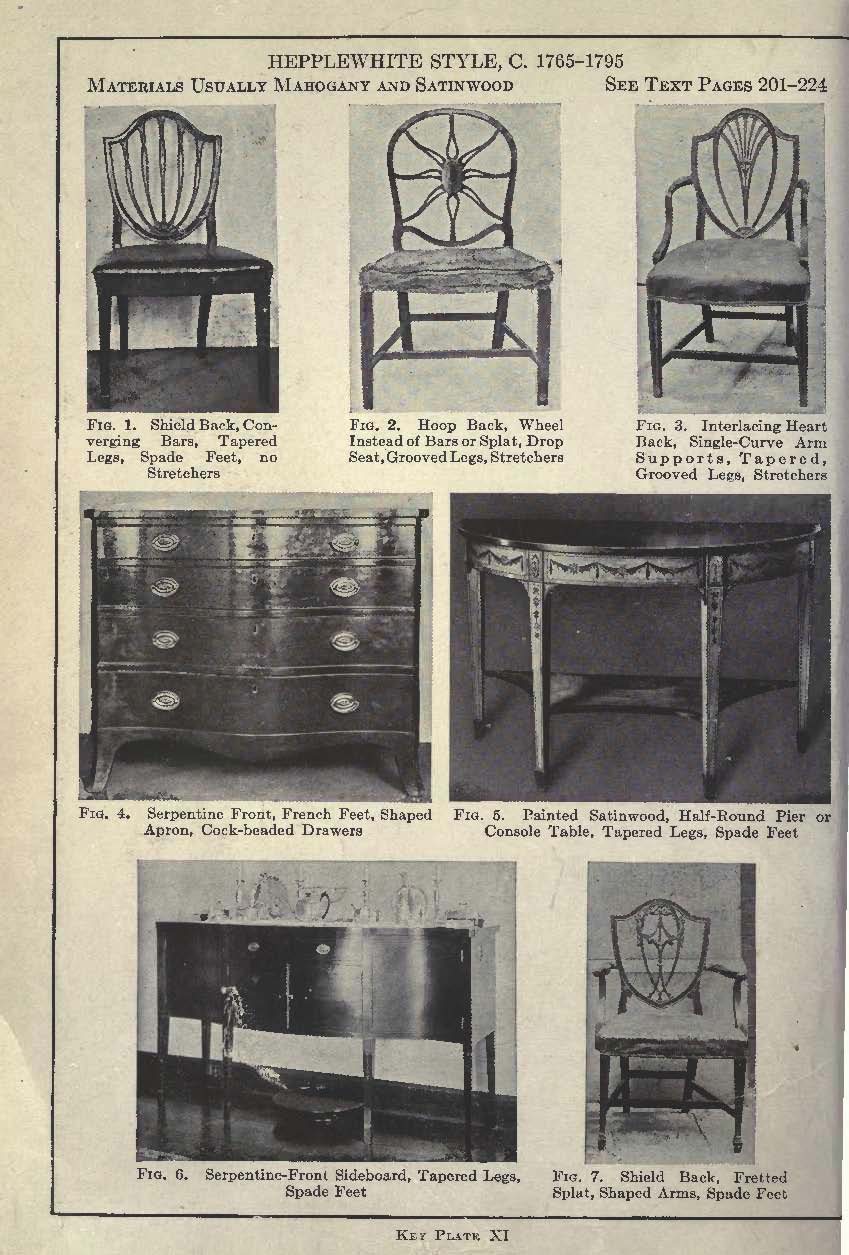 HEPPLEWHITE STYLE, C. 1765–1795

MATERIALS USUALLY MAHOGANY AND SATINWOOD

SEE TEXT PAGES 201–224

FIG. 1. Shield Back, Converging Bars, Tapered Legs, Spade Feet, no Stretchers

FIG. 2. Hoop Back, Wheel Instead of Bars or Splat, Drop Seat, Grooved Legs, Stretchers

FIG. 3. Interlacing Heart Back, Single-Curve Arm Supports, Tapered, Grooved Legs, Stretchers

FIG. 4. Serpentine Front, French Feet, Shaped Apron, Cock-beaded Drawers

FIG. 5. Painted Satinwood, Half-Round Pier or Console Table, Tapered Legs, Spade Feet

FIG. 6. Serpentine-Front Sideboard, Tapered Legs, Spade Feet

FIG. 7. Shield Back, Fretted Splat, Shaped Arms, Spade Feet

KEY PLATE XI